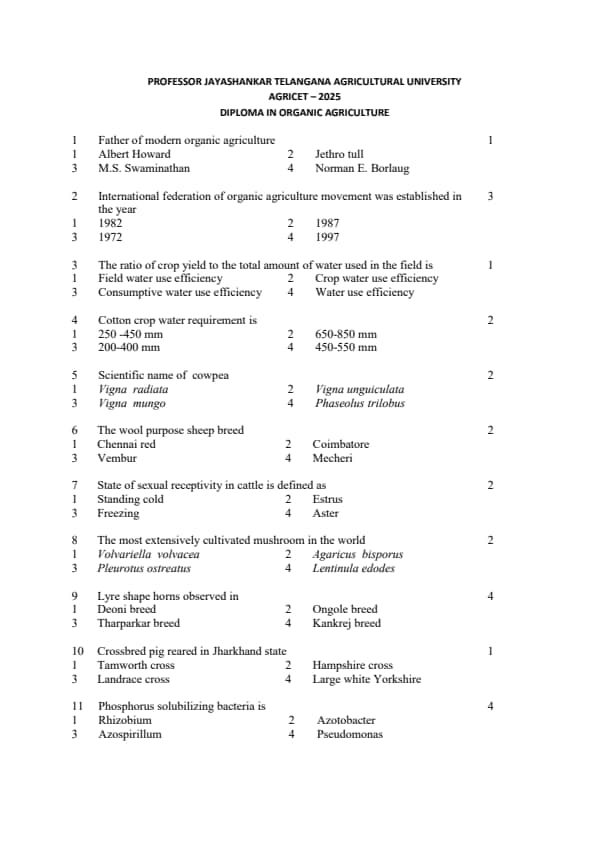 PROFESSOR JAYASHANKAR TELANGANA AGRICULTURAL UNIVERSITY
AGRICET – 2025
DIPLOMA IN ORGANIC AGRICULTURE

1 Father of modern organic agriculture 1
1 Albert Howard 2 Jethro tull
3 M.S. Swaminathan 4 Norman E. Borlaug

2 International federation of organic agriculture movement was established in the year 3
1 1982 2 1987
3 1972 4 1997

3 The ratio of crop yield to the total amount of water used in the field is 1
1 Field water use efficiency 2 Crop water use efficiency
3 Consumptive water use efficiency 4 Water use efficiency

4 Cotton crop water requirement is 2
1 250 -450 mm 2 650-850 mm
3 200-400 mm 4 450-550 mm

5 Scientific name of cowpea 2
1 Vigna radiata 2 Vigna unguiculata
3 Vigna mungo 4 Phaseolus trilobus

6 The wool purpose sheep breed 2
1 Chennai red 2 Coimbatore
3 Vembur 4 Mecheri

7 State of sexual receptivity in cattle is defined as 2
1 Standing cold 2 Estrus
3 Freezing 4 Aster

8 The most extensively cultivated mushroom in the world 2
1 Volvariella volvacea 2 Agaricus bisporus
3 Pleurotus ostreatus 4 Lentinula edodes

9 Lyre shape horns observed in 4
1 Deoni breed 2 Ongole breed
3 Tharparkar breed 4 Kankrej breed

10 Crossbred pig reared in Jharkhand state 1
1 Tamworth cross 2 Hampshire cross
3 Landrace cross 4 Large white Yorkshire

11 Phosphorus solubilizing bacteria is 4
1 Rhizobium 2 Azotobacter
3 Azospirillum 4 Pseudomonas